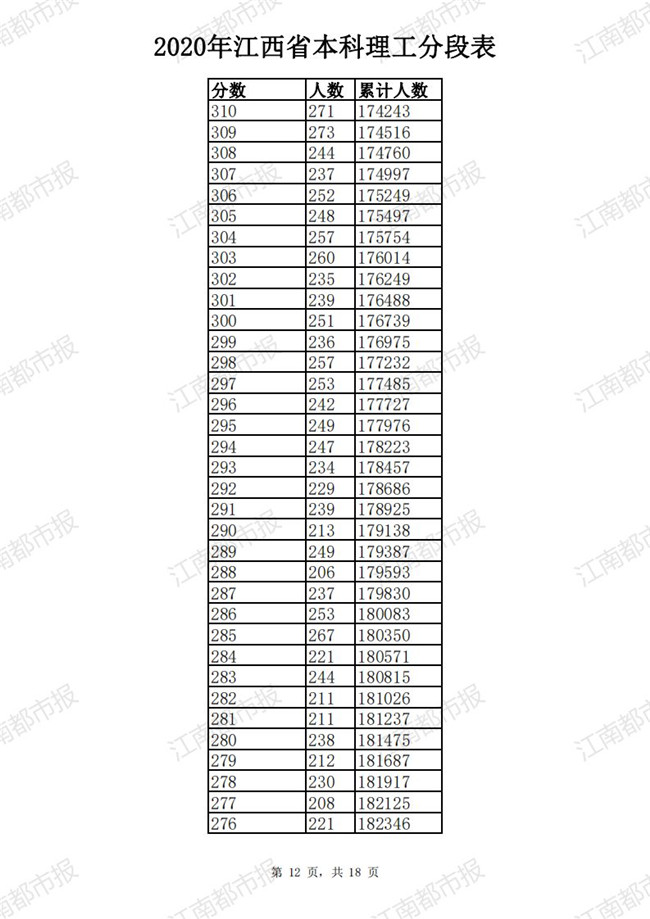 2020年江西省本科理工分段表

| 分数 | 人数 | 累计人数 |
|---|---|---|
| 310 | 271 | 174243 |
| 309 | 273 | 174516 |
| 308 | 244 | 174760 |
| 307 | 237 | 174997 |
| 306 | 252 | 175249 |
| 305 | 248 | 175497 |
| 304 | 257 | 175754 |
| 303 | 260 | 176014 |
| 302 | 235 | 176249 |
| 301 | 239 | 176488 |
| 300 | 251 | 176739 |
| 299 | 236 | 176975 |
| 298 | 257 | 177232 |
| 297 | 253 | 177485 |
| 296 | 242 | 177727 |
| 295 | 249 | 177976 |
| 294 | 247 | 178223 |
| 293 | 234 | 178457 |
| 292 | 229 | 178686 |
| 291 | 239 | 178925 |
| 290 | 213 | 179138 |
| 289 | 249 | 179387 |
| 288 | 206 | 179593 |
| 287 | 237 | 179830 |
| 286 | 253 | 180083 |
| 285 | 267 | 180350 |
| 284 | 221 | 180571 |
| 283 | 244 | 180815 |
| 282 | 211 | 181026 |
| 281 | 211 | 181237 |
| 280 | 238 | 181475 |
| 279 | 212 | 181687 |
| 278 | 230 | 181917 |
| 277 | 208 | 182125 |
| 276 | 221 | 182346 |

第12页，共18页

江南都市报